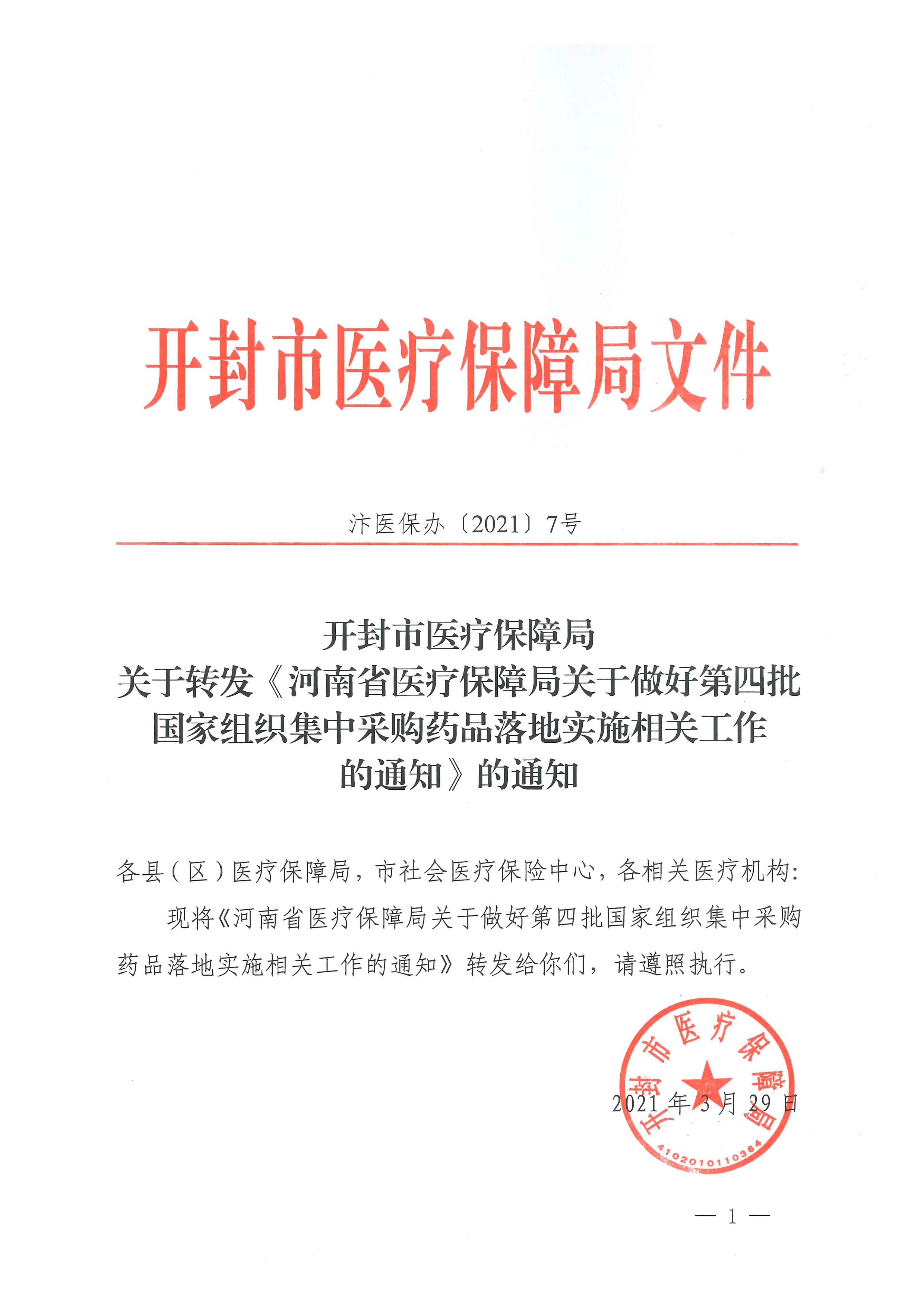 开封市医疗保障局文件

汴医保办〔2021〕7号

开封市医疗保障局
关于转发《河南省医疗保障局关于做好第四批国家组织集中采购药品落地实施相关工作的通知》的通知

各县（区）医疗保障局，市社会医疗保险中心，各相关医疗机构：

现将《河南省医疗保障局关于做好第四批国家组织集中采购药品落地实施相关工作的通知》转发给你们，请遵照执行。

开封市医疗保障局
4102010110364

2021年3月29日

— 1 —